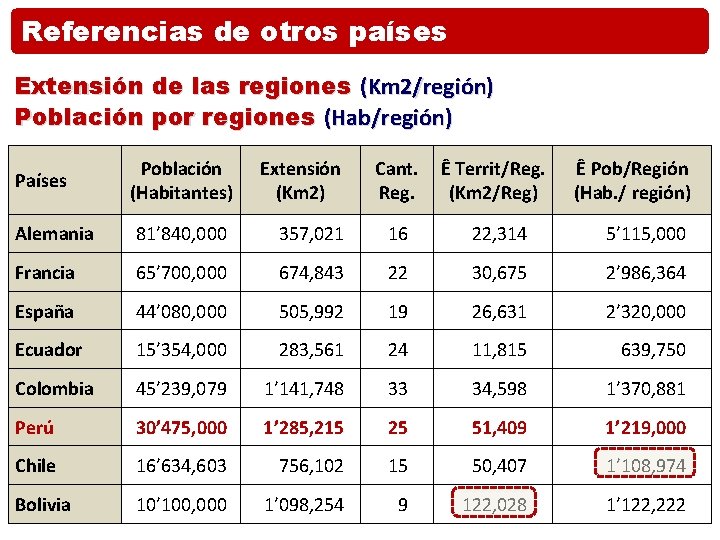 Referencias de otros países

Extensión de las regiones (Km2/región)
Población por regiones (Hab/región)

| Países | Población (Habitantes) | Extensión (Km2) | Cant. Reg. | Ê Territ/Reg. (Km2/Reg) | Ê Pob/Región (Hab./ región) |
|---|---|---|---|---|---|
| Alemania | 81'840,000 | 357,021 | 16 | 22,314 | 5'115,000 |
| Francia | 65'700,000 | 674,843 | 22 | 30,675 | 2'986,364 |
| España | 44'080,000 | 505,992 | 19 | 26,631 | 2'320,000 |
| Ecuador | 15'354,000 | 283,561 | 24 | 11,815 | 639,750 |
| Colombia | 45'239,079 | 1'141,748 | 33 | 34,598 | 1'370,881 |
| Perú | 30'475,000 | 1'285,215 | 25 | 51,409 | 1'219,000 |
| Chile | 16'634,603 | 756,102 | 15 | 50,407 | 1'108,974 |
| Bolivia | 10'100,000 | 1'098,254 | 9 | 122,028 | 1'122,222 |